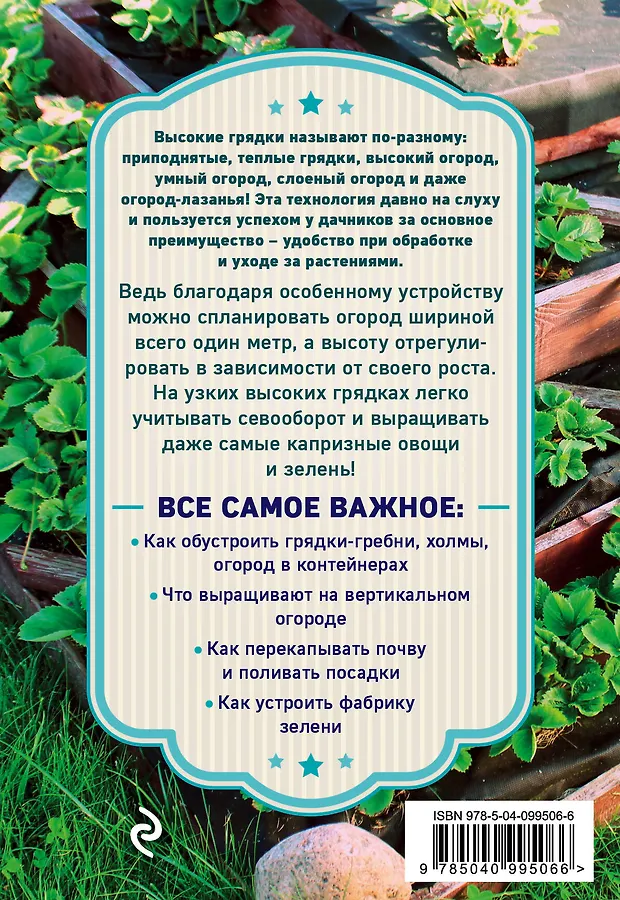 Высокие грядки называют по-разному: приподнятые, теплые грядки, высокий огород, умный огород, слоеный огород и даже огород-лазанья! Эта технология давно на слуху и пользуется успехом у дачников за основное преимущество – удобство при обработке и уходе за растениями.

Ведь благодаря особенному устройству можно спланировать огород шириной всего один метр, а высоту отрегулировать в зависимости от своего роста. На узких высоких грядках легко учитывать севооборот и выращивать даже самые капризные овощи и зелень!

ВСЕ САМОЕ ВАЖНОЕ:

• Как обустроить грядки-гребни, холмы, огород в контейнерах

• Что выращивают на вертикальном огороде

• Как перекапывать почву и поливать посадки

• Как устроить фабрику зелени

ISBN 978-5-04-099506-6

9 785040 995066 >